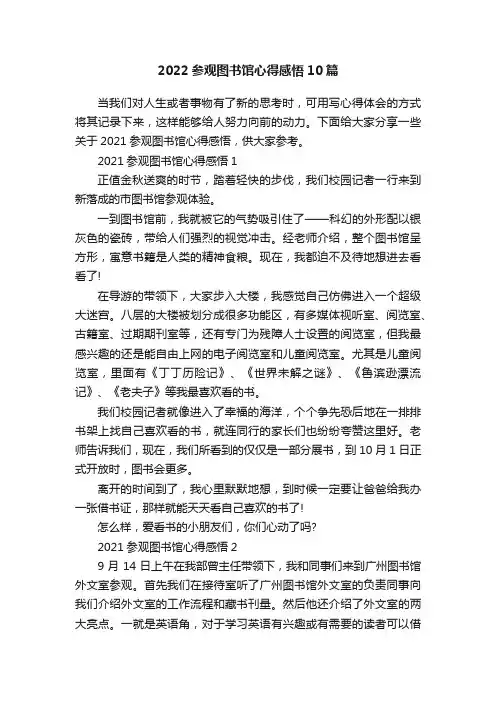 2022 参观图书馆心得感悟 10 篇

当我们对人生或者事物有了新的思考时，可用写心得体会的方式将其记录下来，这样能够给人努力向前的动力。下面给大家分享一些关于 2021 参观图书馆心得感悟，供大家参考。

2021 参观图书馆心得感悟 1

正值金秋送爽的时节，踏着轻快的步伐，我们校园记者一行来到新落成的市图书馆参观体验。

一到图书馆前，我就被它的气势吸引住了——科幻的外形配以银灰色的瓷砖，带给人们强烈的视觉冲击。经老师介绍，整个图书馆呈方形，寓意书籍是人类的精神食粮。现在，我都迫不及待地想进去看看了!

在导游的带领下，大家步入大楼，我感觉自己仿佛进入一个超级大迷宫。八层的大楼被划分成很多功能区，有多媒体视听室、阅览室、古籍室、过期期刊室等，还有专门为残障人士设置的阅览室，但我最感兴趣的还是能自由上网的电子阅览室和儿童阅览室。尤其是儿童阅览室，里面有《丁丁历险记》、《世界未解之谜》、《鲁滨逊漂流记》、《老夫子》等我最喜欢看的书。

我们校园记者就像进入了幸福的海洋，个个争先恐后地在一排排书架上找自己喜欢看的书，就连同行的家长们也纷纷夸赞这里好。老师告诉我们，现在，我们所看到的仅仅是一部分展书，到 10 月 1 日正式开放时，图书会更多。

离开的时间到了，我心里默默地想，到时候一定要让爸爸给我办一张借书证，那样就能天天看自己喜欢的书了!

怎么样，爱看书的小朋友们，你们心动了吗?

2021 参观图书馆心得感悟 2

9 月 14 日上午在我部曾主任带领下，我和同事们来到广州图书馆外文室参观。首先我们在接待室听了广州图书馆外文室的负责同事向我们介绍外文室的工作流程和藏书刊量。然后他还介绍了外文室的两大亮点。一就是英语角，对于学习英语有兴趣或有需要的读者可以借